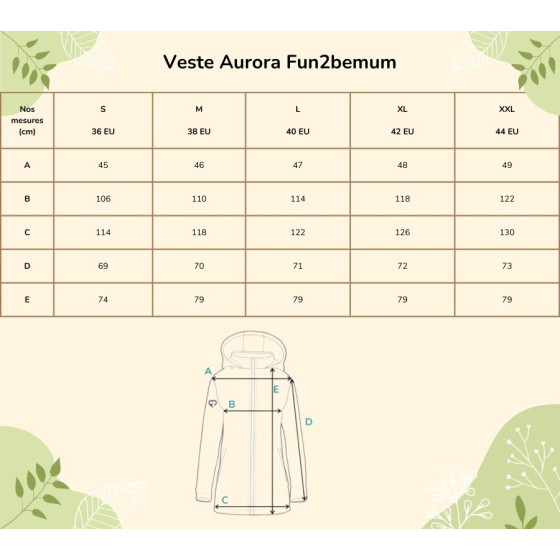 Veste Aurora Fun2bemum

| Nos mesures (cm) | S 36 EU | M 38 EU | L 40 EU | XL 42 EU | XXL 44 EU |
|---|---|---|---|---|---|
| A | 45 | 46 | 47 | 48 | 49 |
| B | 106 | 110 | 114 | 118 | 122 |
| C | 114 | 118 | 122 | 126 | 130 |
| D | 69 | 70 | 71 | 72 | 73 |
| E | 74 | 79 | 79 | 79 | 79 |

A
E
B
D
C